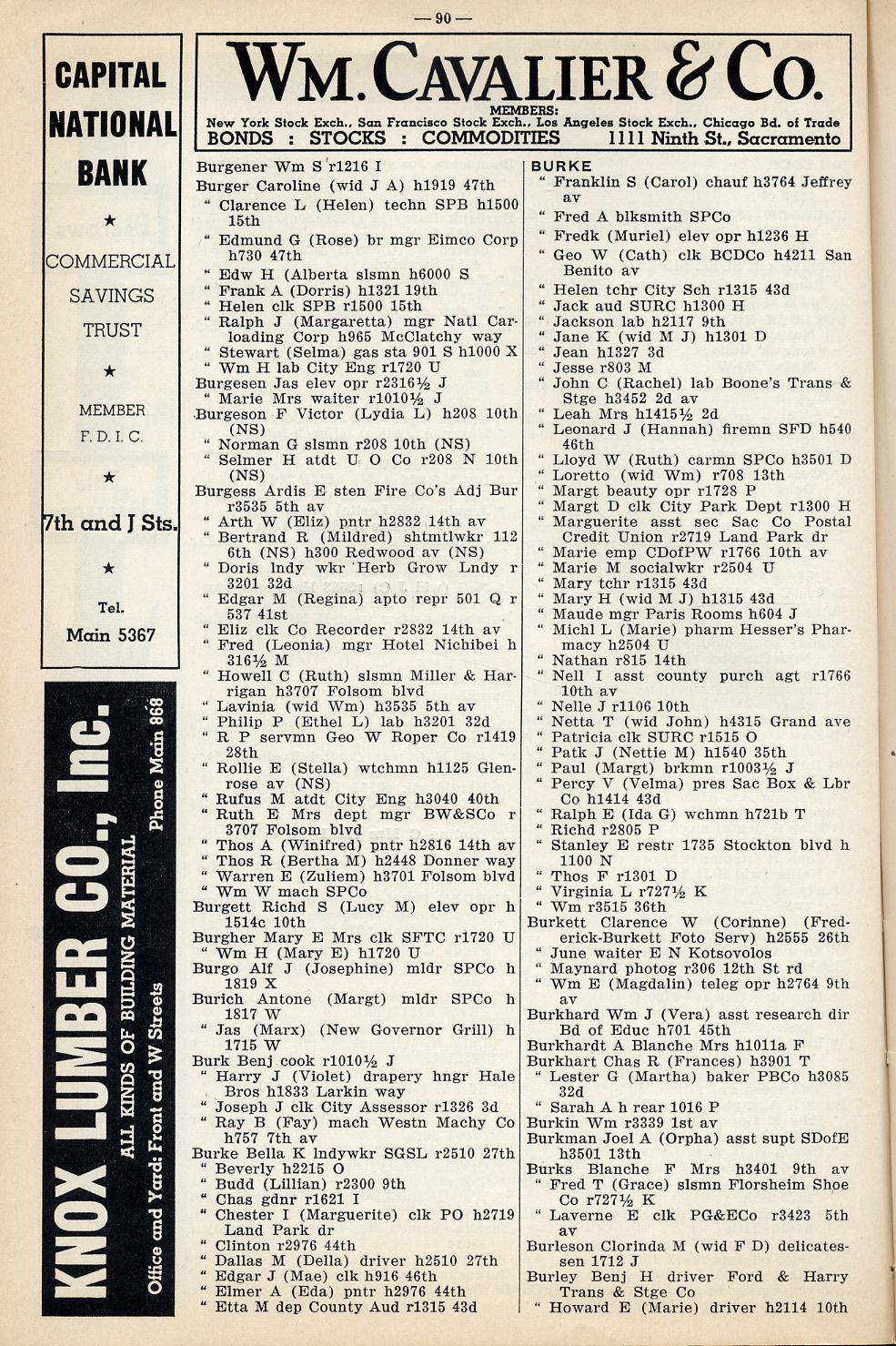 — 90 —

CAPITAL NATIONAL BANK

★

COMMERCIAL SAVINGS TRUST

★

MEMBER F. D. I. C.

★

7th and J Sts.

★

Tel. Main 5367

KNOX LUMBER CO., Inc.
ALL KINDS OF BUILDING MATERIAL
Office and Yard: Front and W Streets
Phone Main 868

WM. CAVALIER & CO.
MEMBERS:
New York Stock Exch., San Francisco Stock Exch., Los Angeles Stock Exch., Chicago Bd. of Trade
BONDS : STOCKS : COMMODITIES 1111 Ninth St., Sacramento

Burgener Wm S r1216 I
Burger Caroline (wid J A) h1919 47th
" Clarence L (Helen) techn SPB h1500 15th
" Edmund G (Rose) br mgr Eimco Corp h730 47th
" Edw H (Alberta slsmn h6000 S
" Frank A (Dorris) h1321 19th
" Helen clk SPB r1500 15th
" Ralph J (Margaretta) mgr Natl Carloading Corp h965 McClatchy way
" Stewart (Selma) gas sta 901 S h1000 X
" Wm H lab City Eng r1720 U
Burgesen Jas elev opr r2316½ J
" Marie Mrs waiter r1010½ J
Burgeson F Victor (Lydia L) h208 10th (NS)
" Norman G slsmn r208 10th (NS)
" Selmer H atdt U O Co r208 N 10th (NS)
Burgess Ardis E sten Fire Co's Adj Bur r3535 5th av
" Arth W (Eliz) pntr h2832 14th av
" Bertrand R (Mildred) shtmtlwkr 112 6th (NS) h300 Redwood av (NS)
" Doris lndy wkr Herb Grow Lndy r 3201 32d
" Edgar M (Regina) apto repr 501 Q r 537 41st
" Eliz clk Co Recorder r2832 14th av
" Fred (Leonia) mgr Hotel Nichibei h 316½ M
" Howell C (Ruth) slsmn Miller & Harrigan h3707 Folsom blvd
" Lavinia (wid Wm) h3535 5th av
" Philip P (Ethel L) lab h3201 32d
" R P servmn Geo W Roper Co r1419 28th
" Rollie E (Stella) wtchmn h1125 Glenrose av (NS)
" Rufus M atdt City Eng h3040 40th
" Ruth E Mrs dept mgr BW&SCo r 3707 Folsom blvd
" Thos A (Winifred) pntr h2816 14th av
" Thos R (Bertha M) h2448 Donner way
" Warren E (Zuliem) h3701 Folsom blvd
" Wm W mach SPCo
Burgett Richd S (Lucy M) elev opr h 1514c 10th
Burgher Mary E Mrs clk SFTC r1720 U
" Wm H (Mary E) h1720 U
Burgo Alf J (Josephine) mldr SPCo h 1819 X
Burich Antone (Margt) mldr SPCo h 1817 W
" Jas (Marx) (New Governor Grill) h 1715 W
Burk Benj cook r1010½ J
" Harry J (Violet) drapery hngr Hale Bros h1833 Larkin way
" Joseph J clk City Assessor r1326 3d
" Ray B (Fay) mach Westn Machy Co h757 7th av
Burke Bella K lndywkr SGSL r2510 27th
" Beverly h2215 O
" Budd (Lillian) r2300 9th
" Chas gdnr r1621 I
" Chester I (Marguerite) clk PO h2719 Land Park dr
" Clinton r2976 44th
" Dallas M (Della) driver h2510 27th
" Edgar J (Mae) clk h916 46th
" Elmer A (Eda) pntr h2976 44th
" Etta M dep County Aud r1315 43d

BURKE
" Franklin S (Carol) chauf h3764 Jeffrey av
" Fred A blksmith SPCo
" Fredk (Muriel) elev opr h1236 H
" Geo W (Cath) clk BCDCo h4211 San Benito av
" Helen tchr City Sch r1315 43d
" Jack aud SURC h1300 H
" Jackson lab h2117 9th
" Jane K (wid M J) h1301 D
" Jean h1327 3d
" Jesse r803 M
" John C (Rachel) lab Boone's Trans & Stge h3452 2d av
" Leah Mrs h1415½ 2d
" Leonard J (Hannah) firemn SFD h540 46th
" Lloyd W (Ruth) carmn SPCo h3501 D
" Loretto (wid Wm) r708 13th
" Margt beauty opr r1728 P
" Margt D clk City Park Dept r1300 H
" Marguerite asst sec Sac Co Postal Credit Union r2719 Land Park dr
" Marie emp CDofPW r1766 10th av
" Marie M socialwkr r2504 U
" Mary tchr r1315 43d
" Mary H (wid M J) h1315 43d
" Maude mgr Paris Rooms h604 J
" Michl L (Marie) pharm Hesser's Pharmacy h2504 U
" Nathan r815 14th
" Nell I asst county purch agt r1766 10th av
" Nelle J r1106 10th
" Netta T (wid John) h4315 Grand ave
" Patricia clk SURC r1515 O
" Patk J (Nettie M) h1540 35th
" Paul (Margt) brkmn r1003½ J
" Percy V (Velma) pres Sac Box & Lbr Co h1414 43d
" Ralph E (Ida G) wchmn h721b T
" Richd r2805 P
" Stanley E restr 1735 Stockton blvd h 1100 N
" Thos F r1301 D
" Virginia L r727½ K
" Wm r3515 36th
Burkett Clarence W (Corinne) (Frederick-Burkett Foto Serv) h2555 26th
" June waiter E N Kotsovolos
" Maynard photog r306 12th St rd
" Wm E (Magdalin) teleg opr h2764 9th av
Burkhard Wm J (Vera) asst research dir Bd of Educ h701 45th
Burkhardt A Blanche Mrs h1011a F
Burkhart Chas R (Frances) h3901 T
" Lester G (Martha) baker PBCo h3085 32d
" Sarah A h rear 1016 P
Burkin Wm r3339 1st av
Burkman Joel A (Orpha) asst supt SDofE h3501 13th
Burks Blanche F Mrs h3401 9th av
" Fred T (Grace) slsmn Florsheim Shoe Co r727½ K
" Laverne E clk PG&ECo r3423 5th av
Burleson Clorinda M (wid F D) delicatessen 1712 J
Burley Benj H driver Ford & Harry Trans & Stge Co
" Howard E (Marie) driver h2114 10th